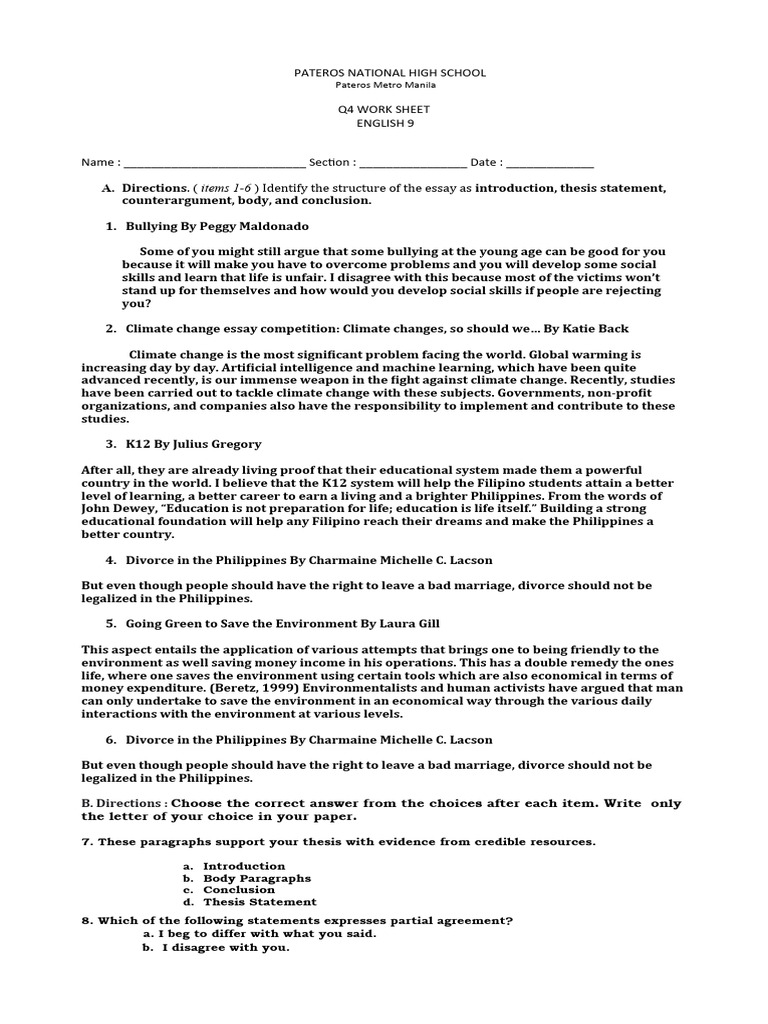 PATEROS NATIONAL HIGH SCHOOL
Pateros Metro Manila

Q4 WORK SHEET
ENGLISH 9

Name : ____ Section : ____ Date : ____

A. Directions. ( items 1-6 ) Identify the structure of the essay as introduction, thesis statement, counterargument, body, and conclusion.

1. Bullying By Peggy Maldonado

Some of you might still argue that some bullying at the young age can be good for you because it will make you have to overcome problems and you will develop some social skills and learn that life is unfair. I disagree with this because most of the victims won't stand up for themselves and how would you develop social skills if people are rejecting you?

2. Climate change essay competition: Climate changes, so should we... By Katie Back

Climate change is the most significant problem facing the world. Global warming is increasing day by day. Artificial intelligence and machine learning, which have been quite advanced recently, is our immense weapon in the fight against climate change. Recently, studies have been carried out to tackle climate change with these subjects. Governments, non-profit organizations, and companies also have the responsibility to implement and contribute to these studies.

3. K12 By Julius Gregory

After all, they are already living proof that their educational system made them a powerful country in the world. I believe that the K12 system will help the Filipino students attain a better level of learning, a better career to earn a living and a brighter Philippines. From the words of John Dewey, "Education is not preparation for life; education is life itself." Building a strong educational foundation will help any Filipino reach their dreams and make the Philippines a better country.

4. Divorce in the Philippines By Charmaine Michelle C. Lacson

But even though people should have the right to leave a bad marriage, divorce should not be legalized in the Philippines.

5. Going Green to Save the Environment By Laura Gill

This aspect entails the application of various attempts that brings one to being friendly to the environment as well saving money income in his operations. This has a double remedy the ones life, where one saves the environment using certain tools which are also economical in terms of money expenditure. (Beretz, 1999) Environmentalists and human activists have argued that man can only undertake to save the environment in an economical way through the various daily interactions with the environment at various levels.

6. Divorce in the Philippines By Charmaine Michelle C. Lacson

But even though people should have the right to leave a bad marriage, divorce should not be legalized in the Philippines.

B. Directions : Choose the correct answer from the choices after each item. Write only the letter of your choice in your paper.

7. These paragraphs support your thesis with evidence from credible resources.

a. Introduction
b. Body Paragraphs
c. Conclusion
d. Thesis Statement

8. Which of the following statements expresses partial agreement?
a. I beg to differ with what you said.
b. I disagree with you.